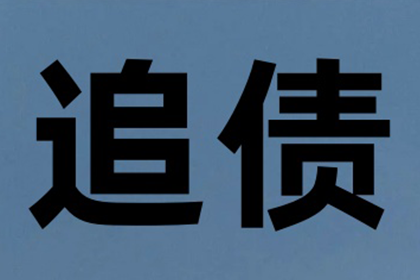 追债